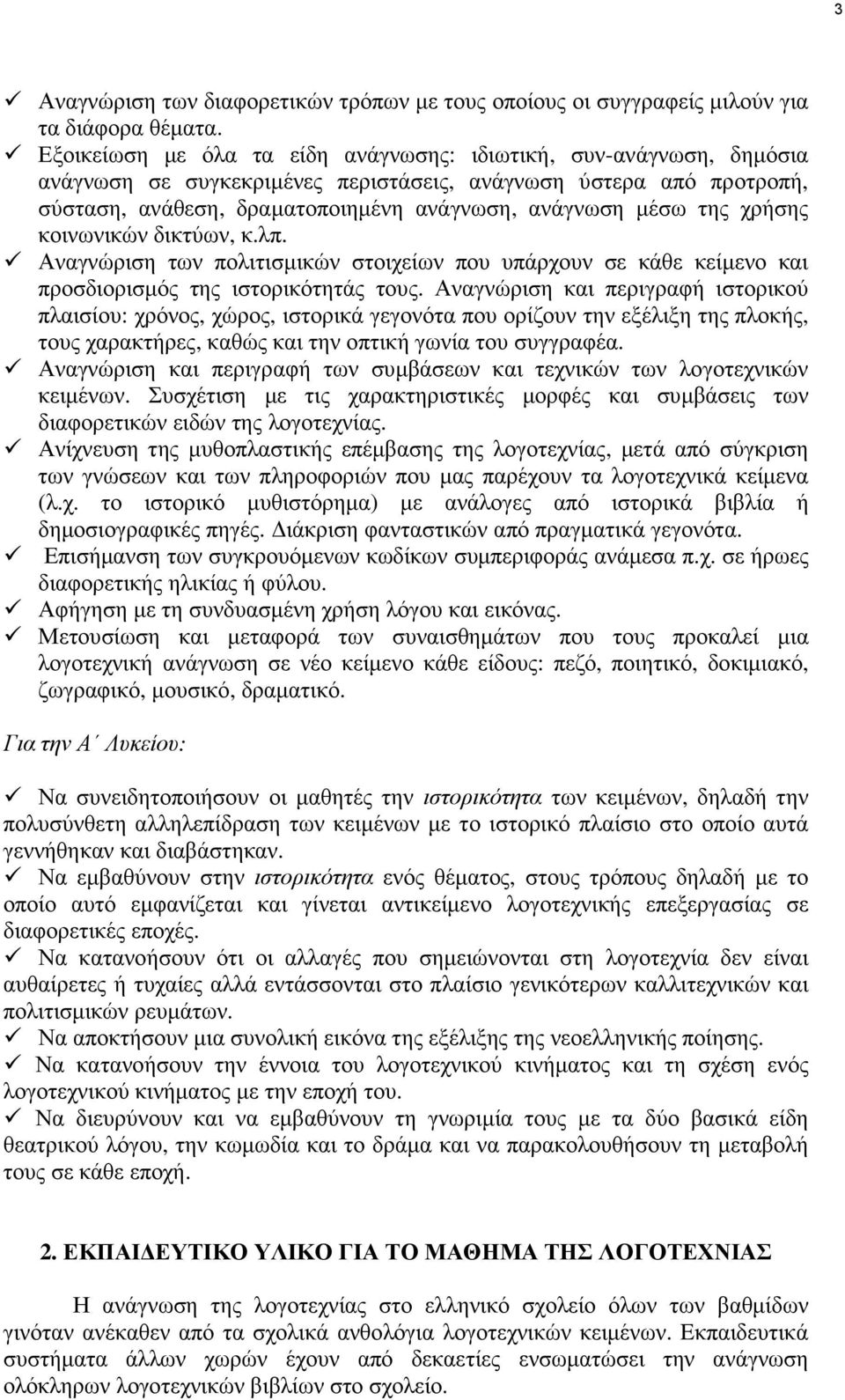 3

✓ Αναγνώριση των διαφορετικών τρόπων με τους οποίους οι συγγραφείς μιλούν για τα διάφορα θέματα.
✓ Εξοικείωση με όλα τα είδη ανάγνωσης: ιδιωτική, συν-ανάγνωση, δημόσια ανάγνωση σε συγκεκριμένες περιστάσεις, ανάγνωση ύστερα από προτροπή, σύσταση, ανάθεση, δραματοποιημένη ανάγνωση, ανάγνωση μέσω της χρήσης κοινωνικών δικτύων, κ.λπ.
✓ Αναγνώριση των πολιτισμικών στοιχείων που υπάρχουν σε κάθε κείμενο και προσδιορισμός της ιστορικότητάς τους. Αναγνώριση και περιγραφή ιστορικού πλαισίου: χρόνος, χώρος, ιστορικά γεγονότα που ορίζουν την εξέλιξη της πλοκής, τους χαρακτήρες, καθώς και την οπτική γωνία του συγγραφέα.
✓ Αναγνώριση και περιγραφή των συμβάσεων και τεχνικών των λογοτεχνικών κειμένων. Συσχέτιση με τις χαρακτηριστικές μορφές και συμβάσεις των διαφορετικών ειδών της λογοτεχνίας.
✓ Ανίχνευση της μυθοπλαστικής επέμβασης της λογοτεχνίας, μετά από σύγκριση των γνώσεων και των πληροφοριών που μας παρέχουν τα λογοτεχνικά κείμενα (λ.χ. το ιστορικό μυθιστόρημα) με ανάλογες από ιστορικά βιβλία ή δημοσιογραφικές πηγές. Διάκριση φανταστικών από πραγματικά γεγονότα.
✓ Επισήμανση των συγκρουόμενων κωδίκων συμπεριφοράς ανάμεσα π.χ. σε ήρωες διαφορετικής ηλικίας ή φύλου.
✓ Αφήγηση με τη συνδυασμένη χρήση λόγου και εικόνας.
✓ Μετουσίωση και μεταφορά των συναισθημάτων που τους προκαλεί μια λογοτεχνική ανάγνωση σε νέο κείμενο κάθε είδους: πεζό, ποιητικό, δοκιμιακό, ζωγραφικό, μουσικό, δραματικό.

Για την Α΄ Λυκείου:

✓ Να συνειδητοποιήσουν οι μαθητές την ιστορικότητα των κειμένων, δηλαδή την πολυσύνθετη αλληλεπίδραση των κειμένων με το ιστορικό πλαίσιο στο οποίο αυτά γεννήθηκαν και διαβάστηκαν.
✓ Να εμβαθύνουν στην ιστορικότητα ενός θέματος, στους τρόπους δηλαδή με το οποίο αυτό εμφανίζεται και γίνεται αντικείμενο λογοτεχνικής επεξεργασίας σε διαφορετικές εποχές.
✓ Να κατανοήσουν ότι οι αλλαγές που σημειώνονται στη λογοτεχνία δεν είναι αυθαίρετες ή τυχαίες αλλά εντάσσονται στο πλαίσιο γενικότερων καλλιτεχνικών και πολιτισμικών ρευμάτων.
✓ Να αποκτήσουν μια συνολική εικόνα της εξέλιξης της νεοελληνικής ποίησης.
✓ Να κατανοήσουν την έννοια του λογοτεχνικού κινήματος και τη σχέση ενός λογοτεχνικού κινήματος με την εποχή του.
✓ Να διευρύνουν και να εμβαθύνουν τη γνωριμία τους με τα δύο βασικά είδη θεατρικού λόγου, την κωμωδία και το δράμα και να παρακολουθήσουν τη μεταβολή τους σε κάθε εποχή.

2. ΕΚΠΑΙΔΕΥΤΙΚΟ ΥΛΙΚΟ ΓΙΑ ΤΟ ΜΑΘΗΜΑ ΤΗΣ ΛΟΓΟΤΕΧΝΙΑΣ

Η ανάγνωση της λογοτεχνίας στο ελληνικό σχολείο όλων των βαθμίδων γινόταν ανέκαθεν από τα σχολικά ανθολόγια λογοτεχνικών κειμένων. Εκπαιδευτικά συστήματα άλλων χωρών έχουν από δεκαετίες ενσωματώσει την ανάγνωση ολόκληρων λογοτεχνικών βιβλίων στο σχολείο.